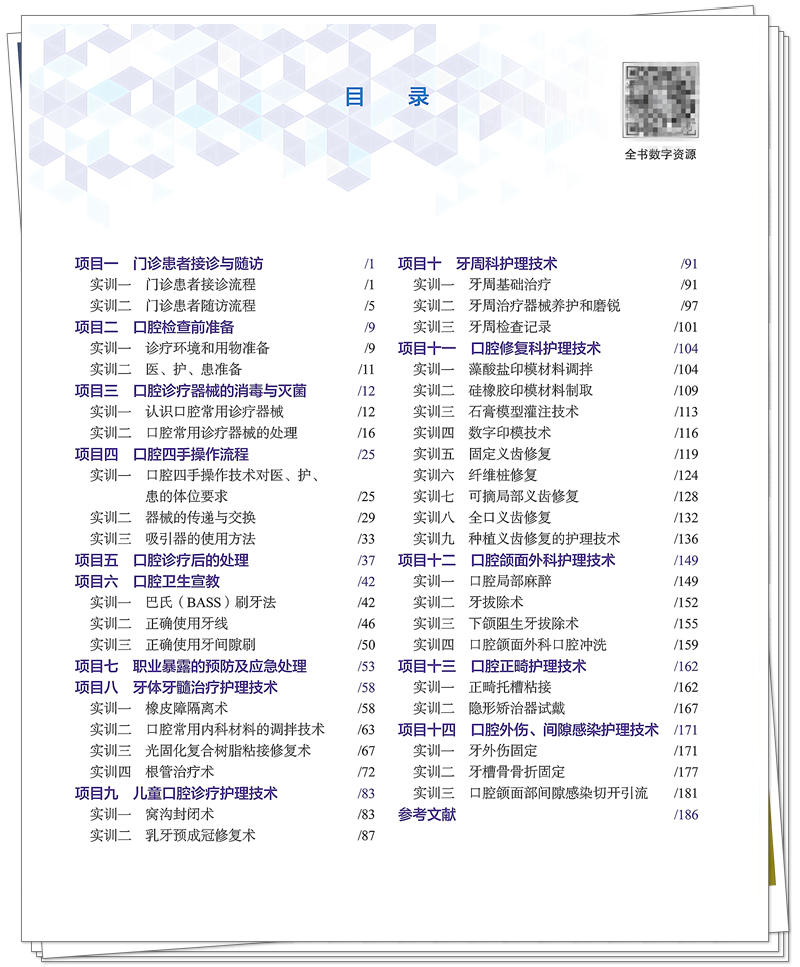 目　录

全书数字资源

项目一　门诊患者接诊与随访 /1
实训一　门诊患者接诊流程 /1
实训二　门诊患者随访流程 /5
项目二　口腔检查前准备 /9
实训一　诊疗环境和用物准备 /9
实训二　医、护、患准备 /11
项目三　口腔诊疗器械的消毒与灭菌 /12
实训一　认识口腔常用诊疗器械 /12
实训二　口腔常用诊疗器械的处理 /16
项目四　口腔四手操作流程 /25
实训一　口腔四手操作技术对医、护、患的体位要求 /25
实训二　器械的传递与交换 /29
实训三　吸引器的使用方法 /33
项目五　口腔诊疗后的处理 /37
项目六　口腔卫生宣教 /42
实训一　巴氏（BASS）刷牙法 /42
实训二　正确使用牙线 /46
实训三　正确使用牙间隙刷 /50
项目七　职业暴露的预防及应急处理 /53
项目八　牙体牙髓治疗护理技术 /58
实训一　橡皮障隔离术 /58
实训二　口腔常用内科材料的调拌技术 /63
实训三　光固化复合树脂粘接修复术 /67
实训四　根管治疗术 /72
项目九　儿童口腔诊疗护理技术 /83
实训一　窝沟封闭术 /83
实训二　乳牙预成冠修复术 /87

项目十　牙周科护理技术 /91
实训一　牙周基础治疗 /91
实训二　牙周治疗器械养护和磨锐 /97
实训三　牙周检查记录 /101
项目十一　口腔修复科护理技术 /104
实训一　藻酸盐印模材料调拌 /104
实训二　硅橡胶印模材料制取 /109
实训三　石膏模型灌注技术 /113
实训四　数字印模技术 /116
实训五　固定义齿修复 /119
实训六　纤维桩修复 /124
实训七　可摘局部义齿修复 /128
实训八　全口义齿修复 /132
实训九　种植义齿修复的护理技术 /136
项目十二　口腔颌面外科护理技术 /149
实训一　口腔局部麻醉 /149
实训二　牙拔除术 /152
实训三　下颌阻生牙拔除术 /155
实训四　口腔颌面外科口腔冲洗 /159
项目十三　口腔正畸护理技术 /162
实训一　正畸托槽粘接 /162
实训二　隐形矫治器试戴 /167
项目十四　口腔外伤、间隙感染护理技术 /171
实训一　牙外伤固定 /171
实训二　牙槽骨骨折固定 /177
实训三　口腔颌面部间隙感染切开引流 /181
参考文献 /186